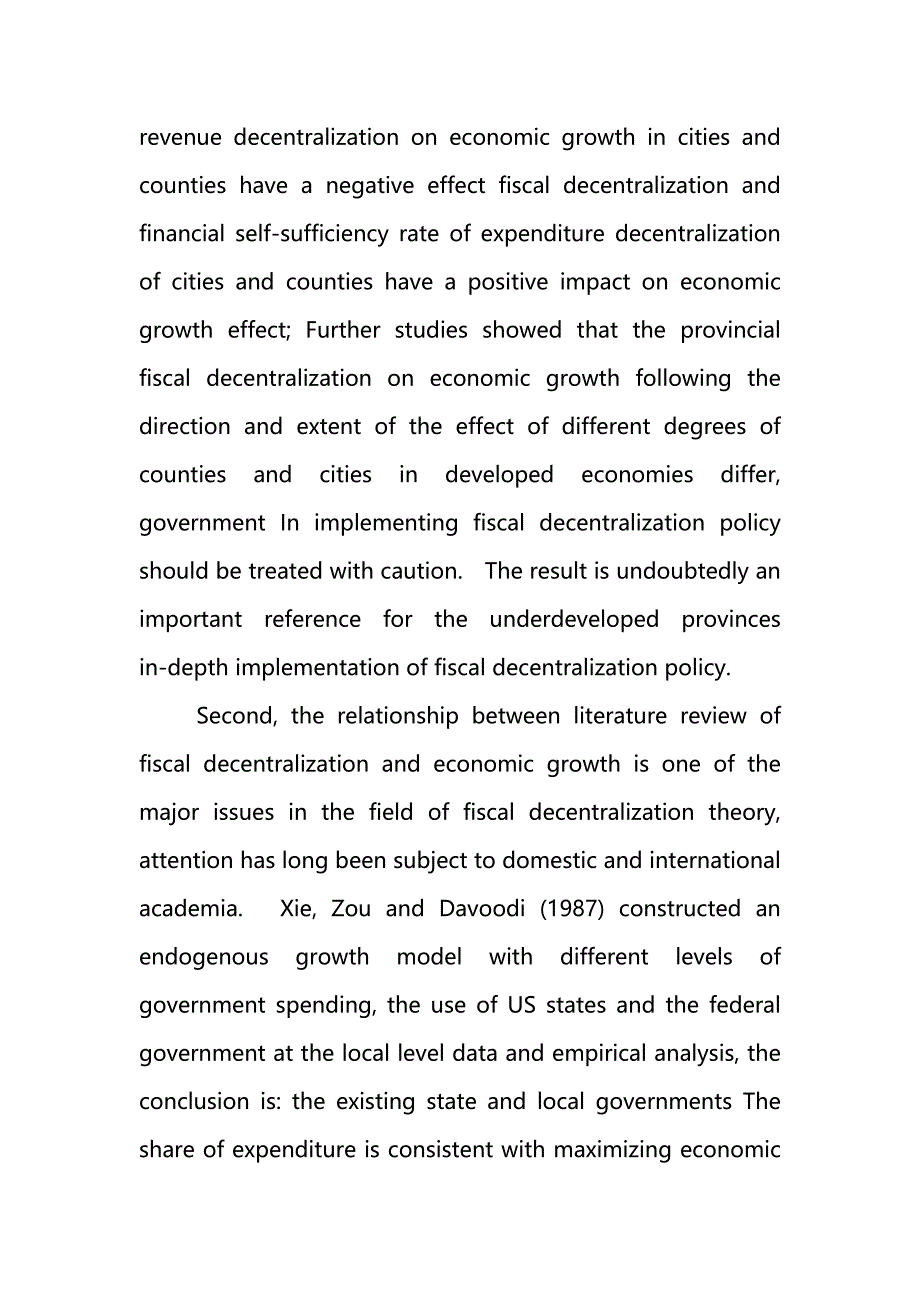 revenue decentralization on economic growth in cities and counties have a negative effect fiscal decentralization and financial self-sufficiency rate of expenditure decentralization of cities and counties have a positive impact on economic growth effect; Further studies showed that the provincial fiscal decentralization on economic growth following the direction and extent of the effect of different degrees of counties and cities in developed economies differ, government In implementing fiscal decentralization policy should be treated with caution. The result is undoubtedly an important reference for the underdeveloped provinces in-depth implementation of fiscal decentralization policy.

Second, the relationship between literature review of fiscal decentralization and economic growth is one of the major issues in the field of fiscal decentralization theory, attention has long been subject to domestic and international academia. Xie, Zou and Davoodi (1987) constructed an endogenous growth model with different levels of government spending, the use of US states and the federal government at the local level data and empirical analysis, the conclusion is: the existing state and local governments The share of expenditure is consistent with maximizing economic